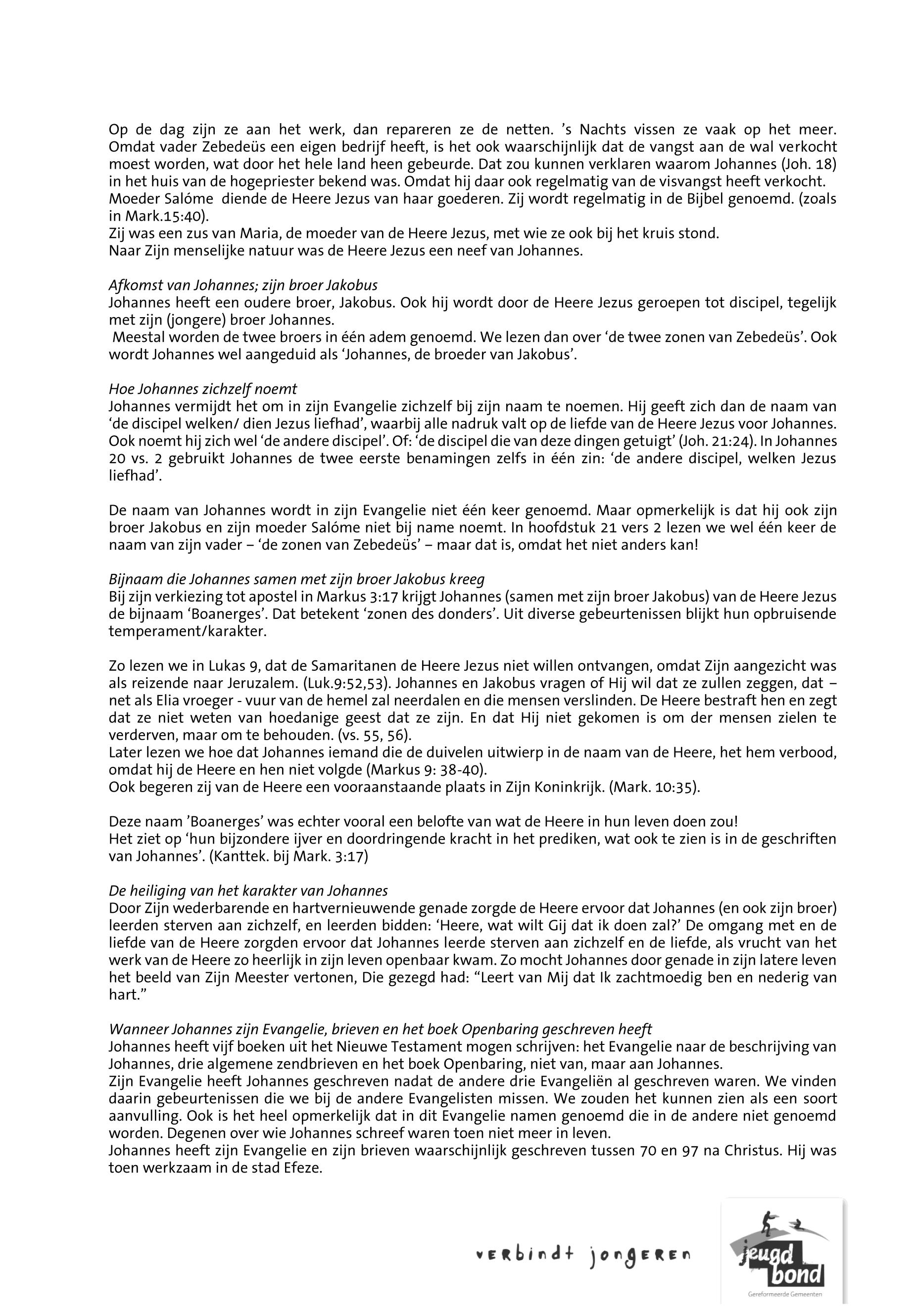 Op de dag zijn ze aan het werk, dan repareren ze de netten. 's Nachts vissen ze vaak op het meer. Omdat vader Zebedeüs een eigen bedrijf heeft, is het ook waarschijnlijk dat de vangst aan de wal verkocht moest worden, wat door het hele land heen gebeurde. Dat zou kunnen verklaren waarom Johannes (Joh. 18) in het huis van de hogepriester bekend was. Omdat hij daar ook regelmatig van de visvangst heeft verkocht.
Moeder Salóme diende de Heere Jezus van haar goederen. Zij wordt regelmatig in de Bijbel genoemd. (zoals in Mark.15:40).
Zij was een zus van Maria, de moeder van de Heere Jezus, met wie ze ook bij het kruis stond.
Naar Zijn menselijke natuur was de Heere Jezus een neef van Johannes.

Afkomst van Johannes; zijn broer Jakobus
Johannes heeft een oudere broer, Jakobus. Ook hij wordt door de Heere Jezus geroepen tot discipel, tegelijk met zijn (jongere) broer Johannes.
Meestal worden de twee broers in één adem genoemd. We lezen dan over 'de twee zonen van Zebedeüs'. Ook wordt Johannes wel aangeduid als 'Johannes, de broeder van Jakobus'.

Hoe Johannes zichzelf noemt
Johannes vermijdt het om in zijn Evangelie zichzelf bij zijn naam te noemen. Hij geeft zich dan de naam van 'de discipel welken/ dien Jezus liefhad', waarbij alle nadruk valt op de liefde van de Heere Jezus voor Johannes. Ook noemt hij zich wel 'de andere discipel'. Of: 'de discipel die van deze dingen getuigt' (Joh. 21:24). In Johannes 20 vs. 2 gebruikt Johannes de twee eerste benamingen zelfs in één zin: 'de andere discipel, welken Jezus liefhad'.

De naam van Johannes wordt in zijn Evangelie niet één keer genoemd. Maar opmerkelijk is dat hij ook zijn broer Jakobus en zijn moeder Salóme niet bij name noemt. In hoofdstuk 21 vers 2 lezen we wel één keer de naam van zijn vader – 'de zonen van Zebedeüs' – maar dat is, omdat het niet anders kan!

Bijnaam die Johannes samen met zijn broer Jakobus kreeg
Bij zijn verkiezing tot apostel in Markus 3:17 krijgt Johannes (samen met zijn broer Jakobus) van de Heere Jezus de bijnaam 'Boanerges'. Dat betekent 'zonen des donders'. Uit diverse gebeurtenissen blijkt hun opbruisende temperament/karakter.

Zo lezen we in Lukas 9, dat de Samaritanen de Heere Jezus niet willen ontvangen, omdat Zijn aangezicht was als reizende naar Jeruzalem. (Luk.9:52,53). Johannes en Jakobus vragen of Hij wil dat ze zullen zeggen, dat – net als Elia vroeger - vuur van de hemel zal neerdalen en die mensen verslinden. De Heere bestraft hen en zegt dat ze niet weten van hoedanige geest dat ze zijn. En dat Hij niet gekomen is om der mensen zielen te verderven, maar om te behouden. (vs. 55, 56).
Later lezen we hoe dat Johannes iemand die de duivelen uitwierp in de naam van de Heere, het hem verbood, omdat hij de Heere en hen niet volgde (Markus 9: 38-40).
Ook begeren zij van de Heere een vooraanstaande plaats in Zijn Koninkrijk. (Mark. 10:35).

Deze naam 'Boanerges' was echter vooral een belofte van wat de Heere in hun leven doen zou!
Het ziet op 'hun bijzondere ijver en doordringende kracht in het prediken, wat ook te zien is in de geschriften van Johannes'. (Kanttek. bij Mark. 3:17)

De heiliging van het karakter van Johannes
Door Zijn wederbarende en hartvernieuwende genade zorgde de Heere ervoor dat Johannes (en ook zijn broer) leerden sterven aan zichzelf, en leerden bidden: 'Heere, wat wilt Gij dat ik doen zal?' De omgang met en de liefde van de Heere zorgden ervoor dat Johannes leerde sterven aan zichzelf en de liefde, als vrucht van het werk van de Heere zo heerlijk in zijn leven openbaar kwam. Zo mocht Johannes door genade in zijn latere leven het beeld van Zijn Meester vertonen, Die gezegd had: "Leert van Mij dat Ik zachtmoedig ben en nederig van hart."

Wanneer Johannes zijn Evangelie, brieven en het boek Openbaring geschreven heeft
Johannes heeft vijf boeken uit het Nieuwe Testament mogen schrijven: het Evangelie naar de beschrijving van Johannes, drie algemene zendbrieven en het boek Openbaring, niet van, maar aan Johannes.
Zijn Evangelie heeft Johannes geschreven nadat de andere drie Evangeliën al geschreven waren. We vinden daarin gebeurtenissen die we bij de andere Evangelisten missen. We zouden het kunnen zien als een soort aanvulling. Ook is het heel opmerkelijk dat in dit Evangelie namen genoemd die in de andere niet genoemd worden. Degenen over wie Johannes schreef waren toen niet meer in leven.
Johannes heeft zijn Evangelie en zijn brieven waarschijnlijk geschreven tussen 70 en 97 na Christus. Hij was toen werkzaam in de stad Efeze.

verbindt jongeren
jeugd bond
Gereformeerde Gemeenten